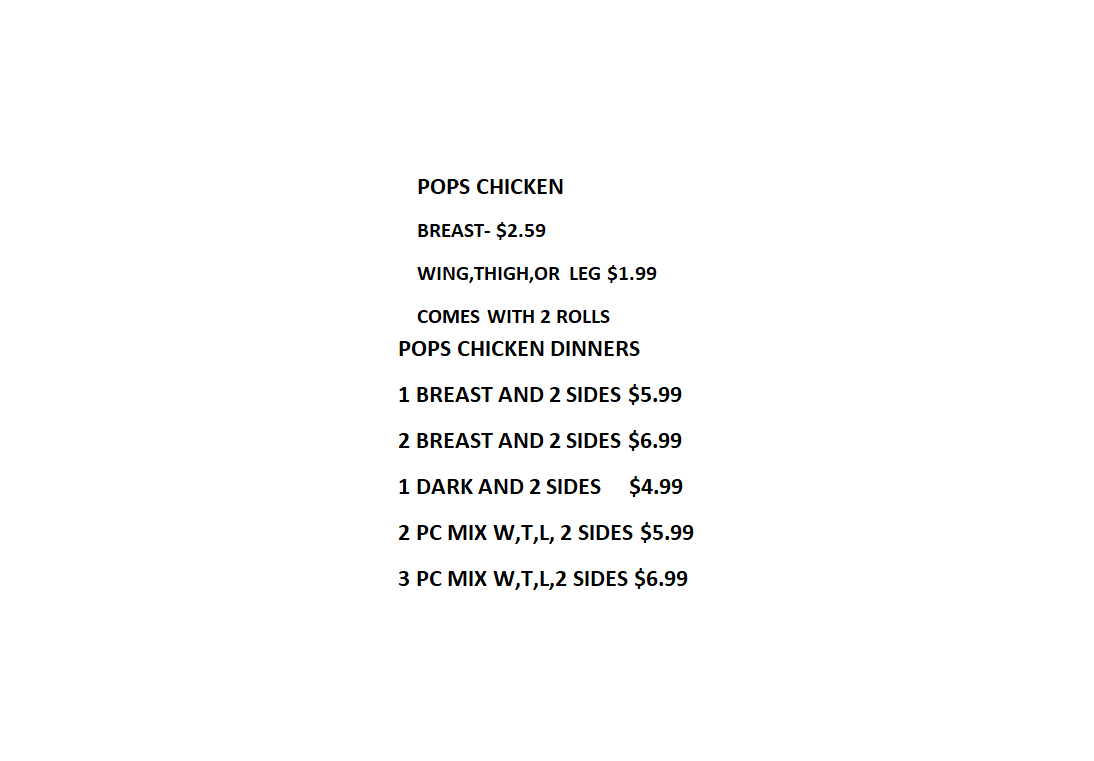 POPS CHICKEN

BREAST- $2.59

WING,THIGH,OR LEG $1.99

COMES WITH 2 ROLLS

POPS CHICKEN DINNERS

1 BREAST AND 2 SIDES $5.99

2 BREAST AND 2 SIDES $6.99

1 DARK AND 2 SIDES $4.99

2 PC MIX W,T,L, 2 SIDES $5.99

3 PC MIX W,T,L,2 SIDES $6.99